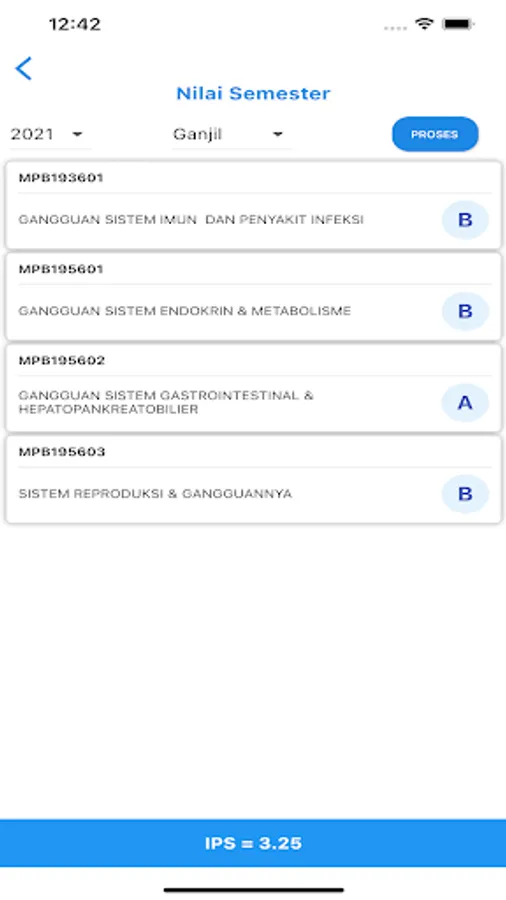 12:42

Nilai Semester

2021

Ganjil

PROSES

MPB193601

GANGGUAN SISTEM IMUN DAN PENYAKIT INFEKSI

B

MPB195601

GANGGUAN SISTEM ENDOKRIN & METABOLISME

B

MPB195602

GANGGUAN SISTEM GASTROINTESTINAL & HEPATOPANKREATOBILIER

A

MPB195603

SISTEM REPRODUKSI & GANGGUANNYA

B

IPS = 3.25